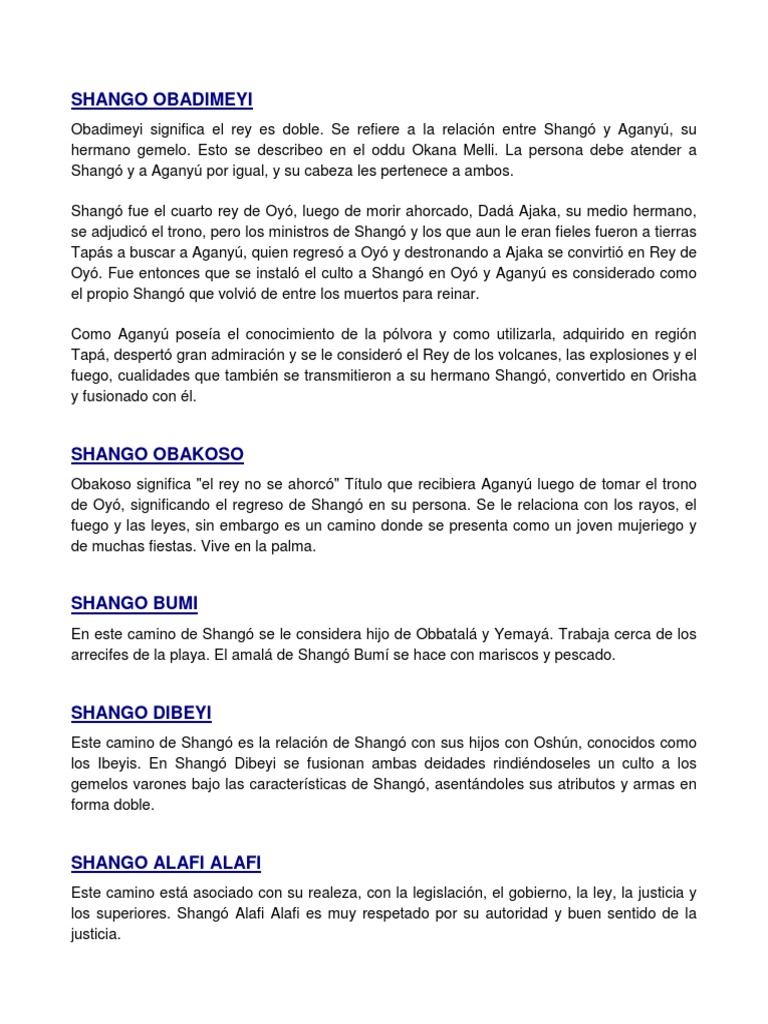 SHANGO OBADIMEYI

Obadimeyi significa el rey es doble. Se refiere a la relación entre Shangó y Aganyú, su hermano gemelo. Esto se describeo en el oddu Okana Melli. La persona debe atender a Shangó y a Aganyú por igual, y su cabeza les pertenece a ambos.

Shangó fue el cuarto rey de Oyó, luego de morir ahorcado, Dadá Ajaka, su medio hermano, se adjudicó el trono, pero los ministros de Shangó y los que aun le eran fieles fueron a tierras Tapás a buscar a Aganyú, quien regresó a Oyó y destronando a Ajaka se convirtió en Rey de Oyó. Fue entonces que se instaló el culto a Shangó en Oyó y Aganyú es considerado como el propio Shangó que volvió de entre los muertos para reinar.

Como Aganyú poseía el conocimiento de la pólvora y como utilizarla, adquirido en región Tapá, despertó gran admiración y se le consideró el Rey de los volcanes, las explosiones y el fuego, cualidades que también se transmitieron a su hermano Shangó, convertido en Orisha y fusionado con él.

SHANGO OBAKOSO

Obakoso significa "el rey no se ahorcó" Título que recibiera Aganyú luego de tomar el trono de Oyó, significando el regreso de Shangó en su persona. Se le relaciona con los rayos, el fuego y las leyes, sin embargo es un camino donde se presenta como un joven mujeriego y de muchas fiestas. Vive en la palma.

SHANGO BUMI

En este camino de Shangó se le considera hijo de Obbatalá y Yemayá. Trabaja cerca de los arrecifes de la playa. El amalá de Shangó Bumí se hace con mariscos y pescado.

SHANGO DIBEYI

Este camino de Shangó es la relación de Shangó con sus hijos con Oshún, conocidos como los Ibeyis. En Shangó Dibeyi se fusionan ambas deidades rindiéndoseles un culto a los gemelos varones bajo las características de Shangó, asentándoles sus atributos y armas en forma doble.

SHANGO ALAFI ALAFI

Este camino está asociado con su realeza, con la legislación, el gobierno, la ley, la justicia y los superiores. Shangó Alafi Alafi es muy respetado por su autoridad y buen sentido de la justicia.